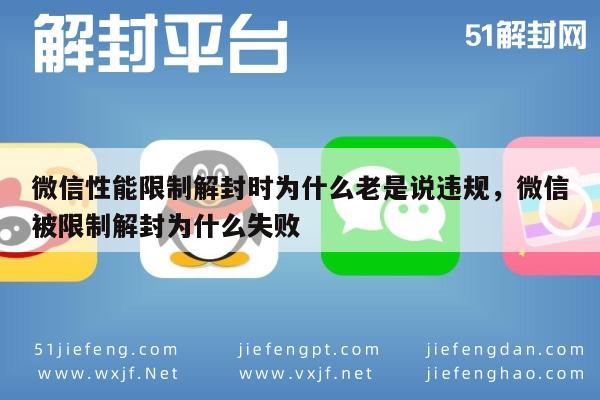 解封平台

51解封网

微信性能限制解封时为什么老是说违规，微信被限制解封为什么失败

51jiefeng.com
www.wxjf.Net

jiefengpt.com
www.vxjf.net

jiefengdan.com
jiefenghao.com